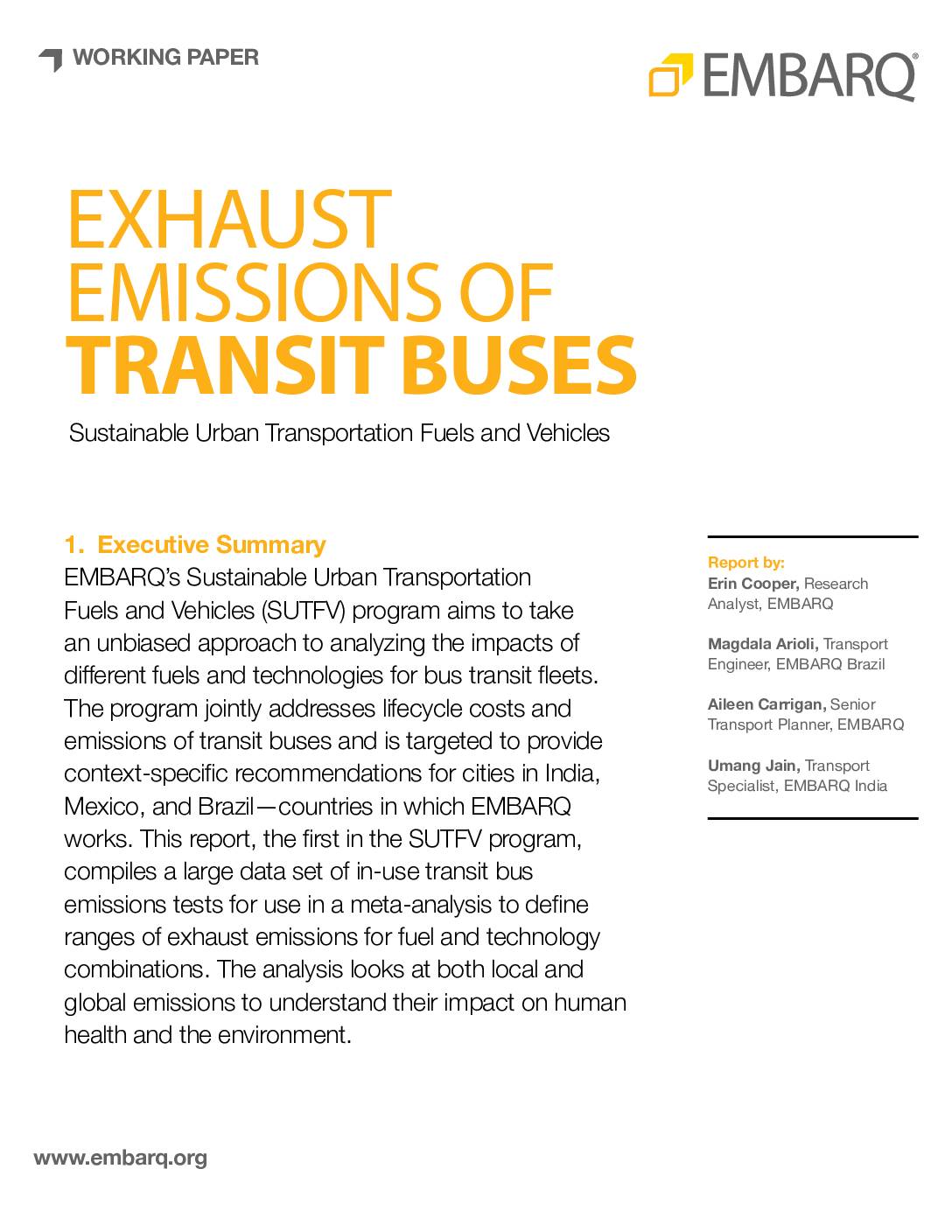 WORKING PAPER

EMBARQ®

EXHAUST
EMISSIONS OF
TRANSIT BUSES

Sustainable Urban Transportation Fuels and Vehicles

1. Executive Summary

EMBARQ's Sustainable Urban Transportation Fuels and Vehicles (SUTFV) program aims to take an unbiased approach to analyzing the impacts of different fuels and technologies for bus transit fleets. The program jointly addresses lifecycle costs and emissions of transit buses and is targeted to provide context-specific recommendations for cities in India, Mexico, and Brazil—countries in which EMBARQ works. This report, the first in the SUTFV program, compiles a large data set of in-use transit bus emissions tests for use in a meta-analysis to define ranges of exhaust emissions for fuel and technology combinations. The analysis looks at both local and global emissions to understand their impact on human health and the environment.

Report by:
Erin Cooper, Research Analyst, EMBARQ

Magdala Arioli, Transport Engineer, EMBARQ Brazil

Aileen Carrigan, Senior Transport Planner, EMBARQ

Umang Jain, Transport Specialist, EMBARQ India

www.embarq.org